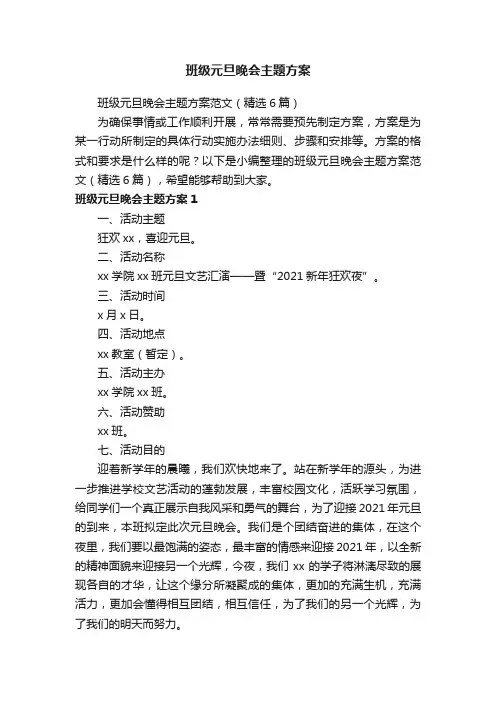 班级元旦晚会主题方案

班级元旦晚会主题方案范文（精选6篇）

为确保事情或工作顺利开展，常常需要预先制定方案，方案是为某一行动所制定的具体行动实施办法细则、步骤和安排等。方案的格式和要求是什么样的呢？以下是小编整理的班级元旦晚会主题方案范文（精选6篇），希望能够帮助到大家。

班级元旦晚会主题方案1

一、活动主题

狂欢xx，喜迎元旦。

二、活动名称

xx学院xx班元旦文艺汇演——暨“2021新年狂欢夜”。

三、活动时间

x月x日。

四、活动地点

xx教室（暂定）。

五、活动主办

xx学院xx班。

六、活动赞助

xx班。

七、活动目的

迎着新学年的晨曦，我们欢快地来了。站在新学年的源头，为进一步推进学校文艺活动的蓬勃发展，丰富校园文化，活跃学习氛围，给同学们一个真正展示自我风采和勇气的舞台，为了迎接2021年元旦的到来，本班拟定此次元旦晚会。我们是个团结奋进的集体，在这个夜里，我们要以最饱满的姿态，最丰富的情感来迎接2021年，以全新的精神面貌来迎接另一个光辉，今夜，我们xx的学子将淋漓尽致的展现各自的才华，让这个缘分所凝聚成的集体，更加的充满生机，充满活力，更加会懂得相互团结，相互信任，为了我们的另一个光辉，为了我们的明天而努力。